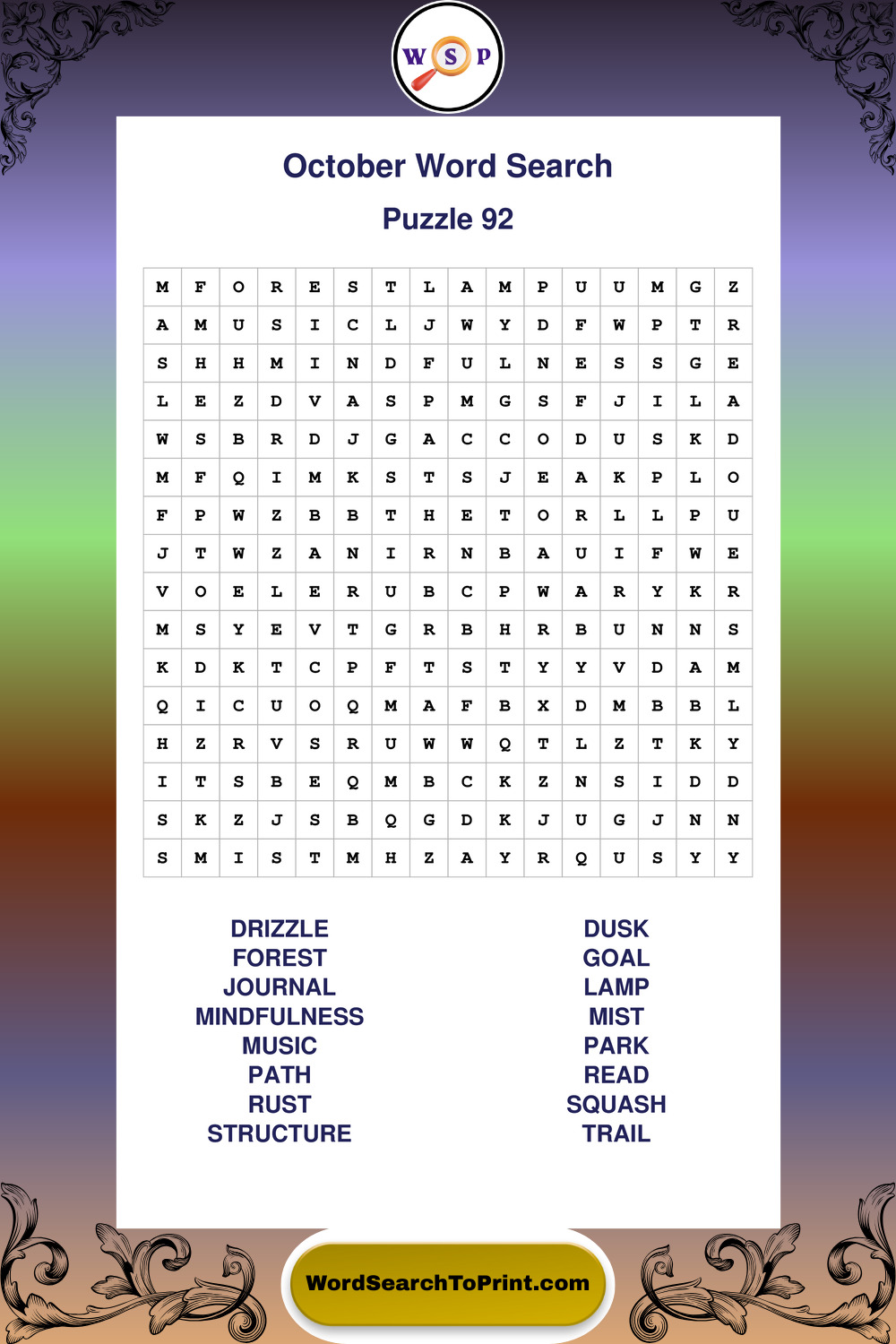 W S P

October Word Search

Puzzle 92

| M | F | O | R | E | S | T | L | A | M | P | U | U | M | G | Z |
|---|---|---|---|---|---|---|---|---|---|---|---|---|---|---|---|
| A | M | U | S | I | C | L | J | W | Y | D | F | W | P | T | R |
| S | H | H | M | I | N | D | F | U | L | N | E | S | S | G | E |
| L | E | Z | D | V | A | S | P | M | G | S | F | J | I | L | A |
| W | S | B | R | D | J | G | A | C | C | O | D | U | S | K | D |
| M | F | Q | I | M | K | S | T | S | J | E | A | K | P | L | O |
| F | P | W | Z | B | B | T | H | E | T | O | R | L | L | P | U |
| J | T | W | Z | A | N | I | R | N | B | A | U | I | F | W | E |
| V | O | E | L | E | R | U | B | C | P | W | A | R | Y | K | R |
| M | S | Y | E | V | T | G | R | B | H | R | B | U | N | N | S |
| K | D | K | T | C | P | F | T | S | T | Y | Y | V | D | A | M |
| Q | I | C | U | O | Q | M | A | F | B | X | D | M | B | B | L |
| H | Z | R | V | S | R | U | W | W | Q | T | L | Z | T | K | Y |
| I | T | S | B | E | Q | M | B | C | K | Z | N | S | I | D | D |
| S | K | Z | J | S | B | Q | G | D | K | J | U | G | J | N | N |
| S | M | I | S | T | M | H | Z | A | Y | R | Q | U | S | Y | Y |

DRIZZLE
FOREST
JOURNAL
MINDFULNESS
MUSIC
PATH
RUST
STRUCTURE

DUSK
GOAL
LAMP
MIST
PARK
READ
SQUASH
TRAIL

WordSearchToPrint.com